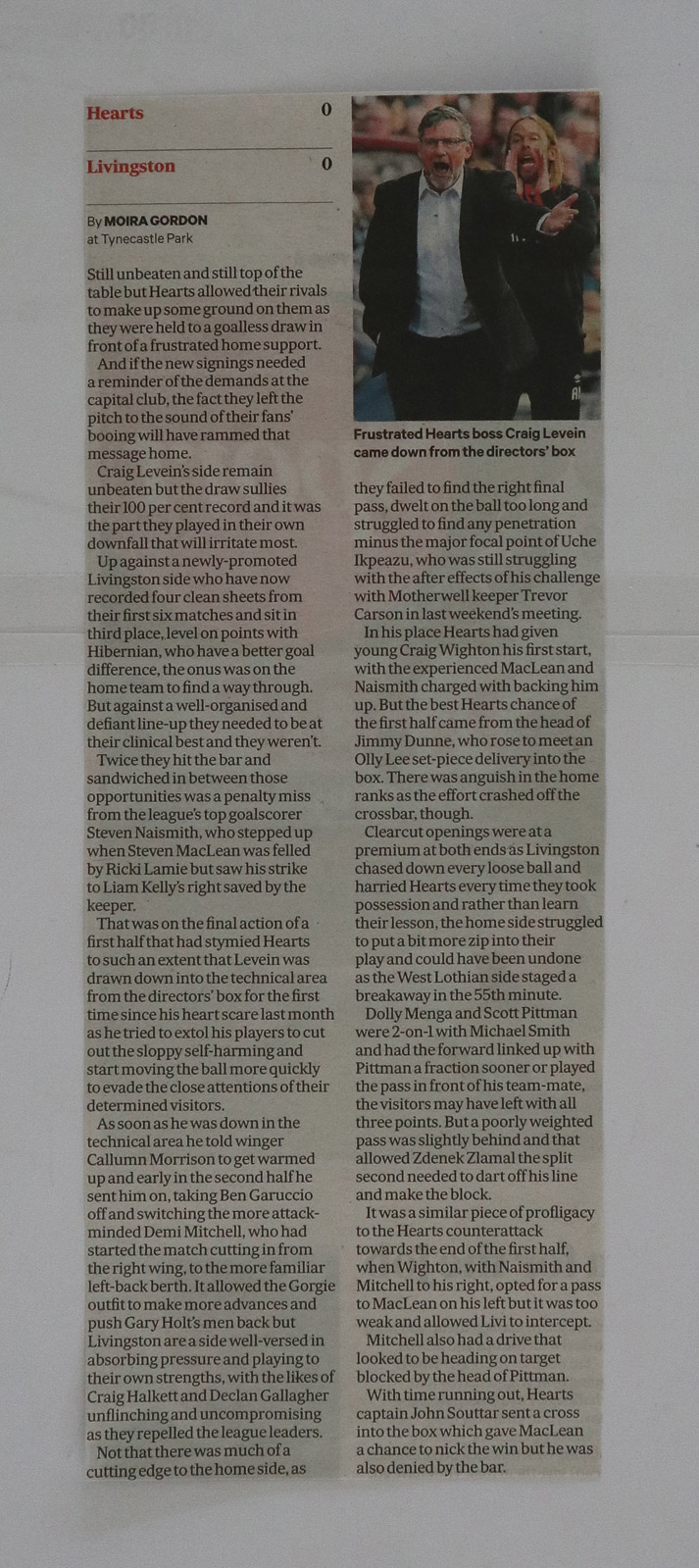 Hearts 0

Livingston 0

By MOIRA GORDON
at Tynecastle Park

Still unbeaten and still top of the table but Hearts allowed their rivals to make up some ground on them as they were held to a goalless draw in front of a frustrated home support.

And if the new signings needed a reminder of the demands at the capital club, the fact they left the pitch to the sound of their fans' booing will have rammed that message home.

Craig Levein's side remain unbeaten but the draw sullies their 100 per cent record and it was the part they played in their own downfall that will irritate most.

Up against a newly-promoted Livingston side who have now recorded four clean sheets from their first six matches and sit in third place, level on points with Hibernian, who have a better goal difference, the onus was on the home team to find a way through. But against a well-organised and defiant line-up they needed to be at their clinical best and they weren't.

Twice they hit the bar and sandwiched in between those opportunities was a penalty miss from the league's top goalscorer Steven Naismith, who stepped up when Steven MacLean was felled by Ricki Lamie but saw his strike to Liam Kelly's right saved by the keeper.

That was on the final action of a first half that had stymied Hearts to such an extent that Levein was drawn down into the technical area from the directors' box for the first time since his heart scare last month as he tried to extol his players to cut out the sloppy self-harming and start moving the ball more quickly to evade the close attentions of their determined visitors.

As soon as he was down in the technical area he told winger Callumn Morrison to get warmed up and early in the second half he sent him on, taking Ben Garuccio off and switching the more attack-minded Demi Mitchell, who had started the match cutting in from the right wing, to the more familiar left-back berth. It allowed the Gorgie outfit to make more advances and push Gary Holt's men back but Livingston are a side well-versed in absorbing pressure and playing to their own strengths, with the likes of Craig Halkett and Declan Gallagher unflinching and uncompromising as they repelled the league leaders.

Not that there was much of a cutting edge to the home side, as

Frustrated Hearts boss Craig Levein came down from the directors' box

they failed to find the right final pass, dwelt on the ball too long and struggled to find any penetration minus the major focal point of Uche Ikpeazu, who was still struggling with the after effects of his challenge with Motherwell keeper Trevor Carson in last weekend's meeting.

In his place Hearts had given young Craig Wighton his first start, with the experienced MacLean and Naismith charged with backing him up. But the best Hearts chance of the first half came from the head of Jimmy Dunne, who rose to meet an Olly Lee set-piece delivery into the box. There was anguish in the home ranks as the effort crashed off the crossbar, though.

Clearcut openings were at a premium at both ends as Livingston chased down every loose ball and harried Hearts every time they took possession and rather than learn their lesson, the home side struggled to put a bit more zip into their play and could have been undone as the West Lothian side staged a breakaway in the 55th minute.

Dolly Menga and Scott Pittman were 2-on-1 with Michael Smith and had the forward linked up with Pittman a fraction sooner or played the pass in front of his team-mate, the visitors may have left with all three points. But a poorly weighted pass was slightly behind and that allowed Zdenek Zlamal the split second needed to dart off his line and make the block.

It was a similar piece of profligacy to the Hearts counterattack towards the end of the first half, when Wighton, with Naismith and Mitchell to his right, opted for a pass to MacLean on his left but it was too weak and allowed Livi to intercept.

Mitchell also had a drive that looked to be heading on target blocked by the head of Pittman.

With time running out, Hearts captain John Souttar sent a cross into the box which gave MacLean a chance to nick the win but he was also denied by the bar.